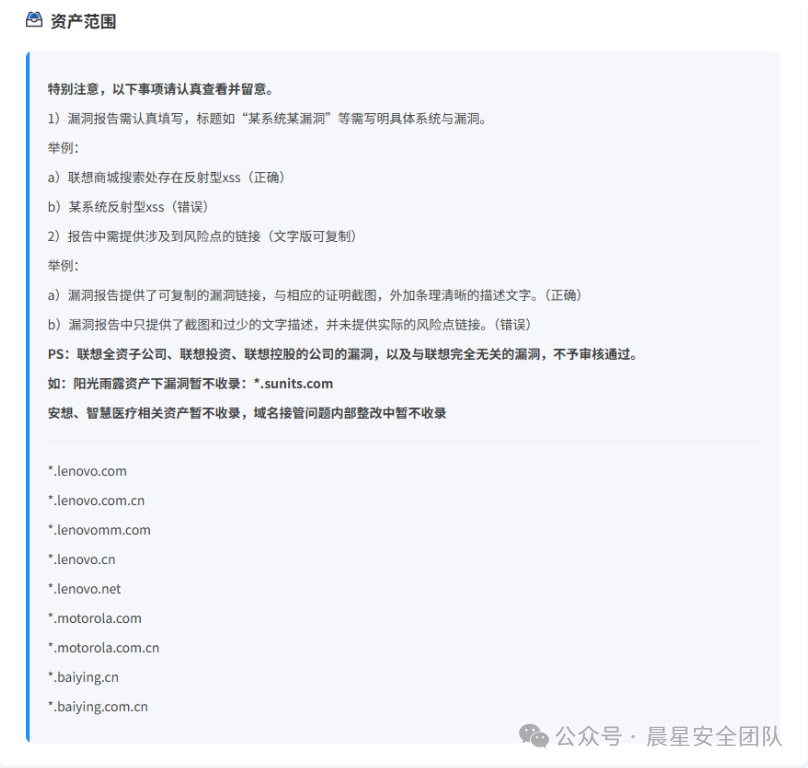 资产范围

特别注意，以下事项请认真查看并留意。

1）漏洞报告需认真填写，标题如“某系统某漏洞”等需写明具体系统与漏洞。

举例：

a）联想商城搜索处存在反射型xss（正确）

b）某系统反射型xss（错误）

2）报告中需提供涉及到风险点的链接（文字版可复制）

举例：

a）漏洞报告提供了可复制的漏洞链接，与相应的证明截图，外加条理清晰的描述文字。（正确）

b）漏洞报告中只提供了截图和过少的文字描述，并未提供实际的风险点链接。（错误）

PS：联想全资子公司、联想投资、联想控股的公司的漏洞，以及与联想完全无关的漏洞，不予审核通过。

如：阳光雨露资产下漏洞暂不收录：*.sunits.com

安想、智慧医疗相关资产暂不收录，域名接管问题内部整改中暂不收录

*.lenovo.com

*.lenovo.com.cn

*.lenovomm.com

*.lenovo.cn

*.lenovo.net

*.motorola.com

*.motorola.com.cn

*.baiying.cn

*.baiying.com.cn

公众号 · 晨星安全团队